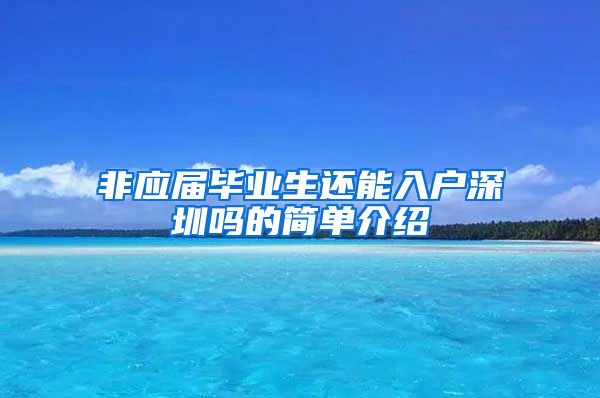 非应届毕业生还能入户深圳吗的简单介绍